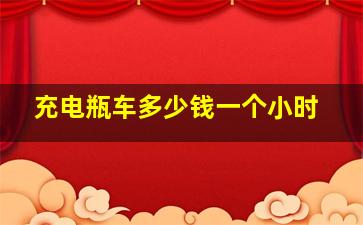 充电瓶车多少钱一个小时